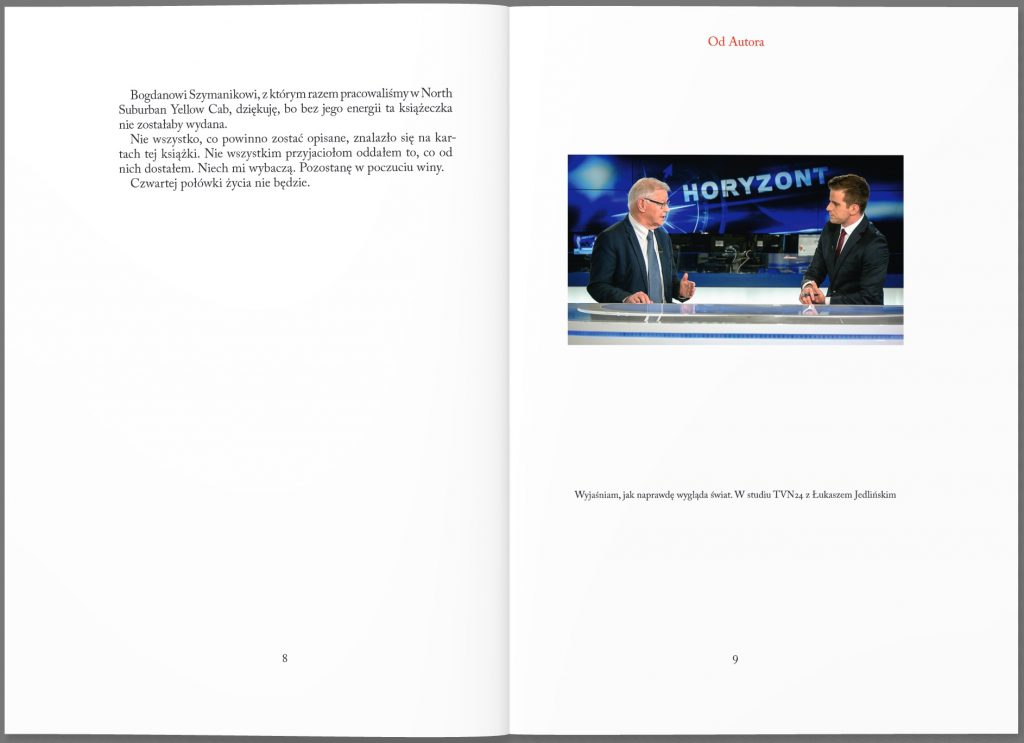 Bogdanowi Szymanikowi, z którym razem pracowaliśmy w North Suburban Yellow Cab, dziękuję, bo bez jego energii ta książeczka nie zostałaby wydana.

Nie wszystko, co powinno zostać opisane, znalazło się na kartach tej książki. Nie wszystkim przyjaciołom oddałem to, co od nich dostałem. Niech mi wybaczą. Pozostanę w poczuciu winy.

Czwartej połówki życia nie będzie.

8

Od Autora

HORYZONT

Wyjaśniam, jak naprawdę wygląda świat. W studiu TVN24 z Łukaszem Jedlińskim

9